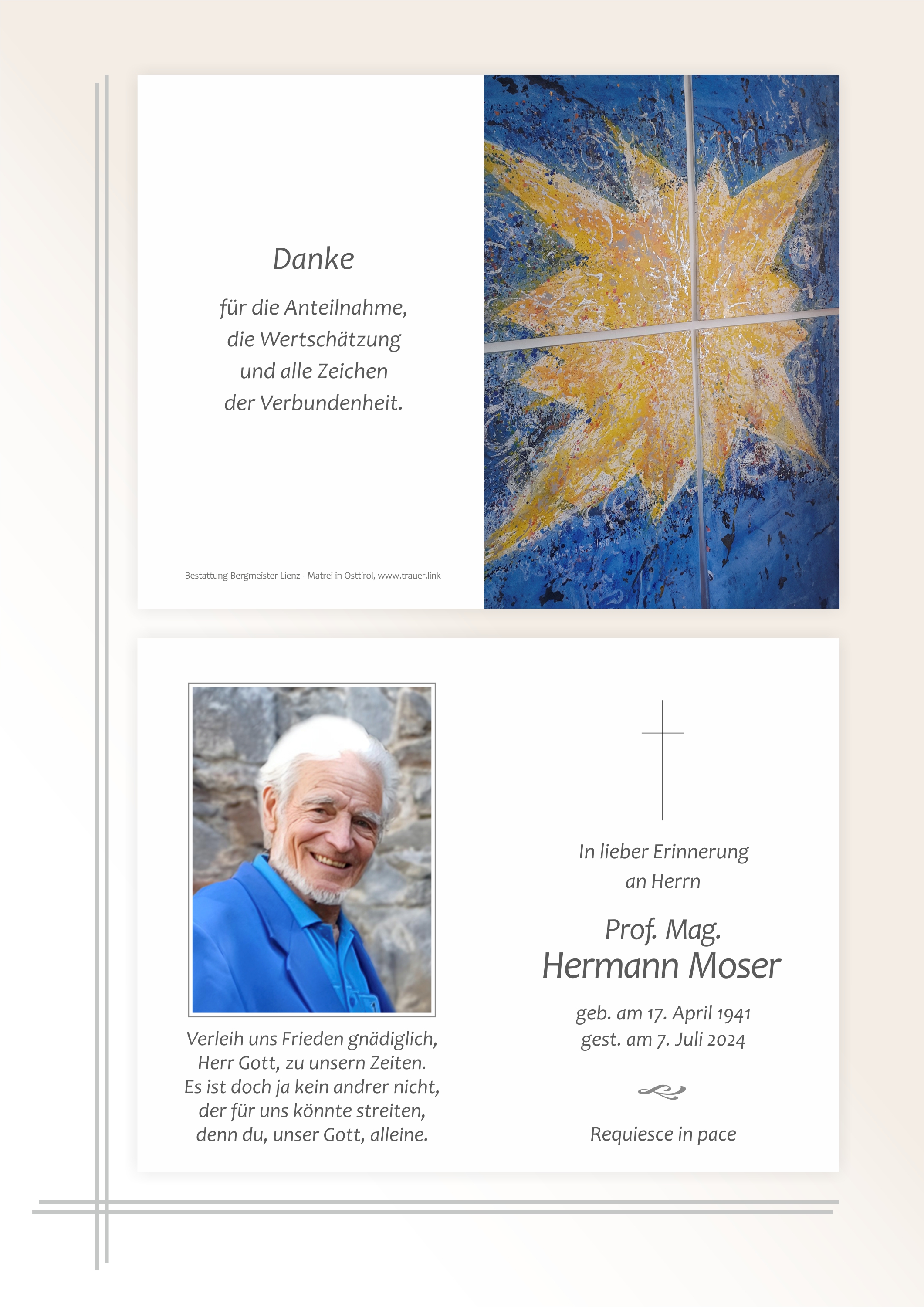 Danke

für die Anteilnahme,
die Wertschätzung
und alle Zeichen
der Verbundenheit.

Bestattung Bergmeister Lienz - Matrei in Osttirol, www.trauer.link

Verleih uns Frieden gnädiglich,
Herr Gott, zu unsern Zeiten.
Es ist doch ja kein andrer nicht,
der für uns könnte streiten,
denn du, unser Gott, alleine.

In lieber Erinnerung
an Herrn

Prof. Mag.
Hermann Moser

geb. am 17. April 1941
gest. am 7. Juli 2024

Requiesce in pace